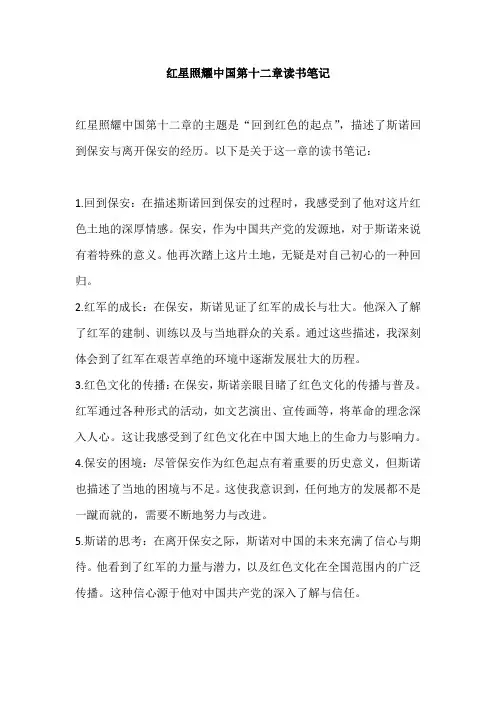 红星照耀中国第十二章读书笔记

红星照耀中国第十二章的主题是“回到红色的起点”，描述了斯诺回到保安与离开保安的经历。以下是关于这一章的读书笔记：

1.回到保安：在描述斯诺回到保安的过程时，我感受到了他对这片红色土地的深厚情感。保安，作为中国共产党的发源地，对于斯诺来说有着特殊的意义。他再次踏上这片土地，无疑是对自己初心的一种回归。

2.红军的成长：在保安，斯诺见证了红军的成长与壮大。他深入了解了红军的建制、训练以及与当地群众的关系。通过这些描述，我深刻体会到了红军在艰苦卓绝的环境中逐渐发展壮大的历程。

3.红色文化的传播：在保安，斯诺亲眼目睹了红色文化的传播与普及。红军通过各种形式的活动，如文艺演出、宣传画等，将革命的理念深入人心。这让我感受到了红色文化在中国大地上的生命力与影响力。

4.保安的困境：尽管保安作为红色起点有着重要的历史意义，但斯诺也描述了当地的困境与不足。这使我意识到，任何地方的发展都不是一蹴而就的，需要不断地努力与改进。

5.斯诺的思考：在离开保安之际，斯诺对中国的未来充满了信心与期待。他看到了红军的力量与潜力，以及红色文化在全国范围内的广泛传播。这种信心源于他对中国共产党的深入了解与信任。